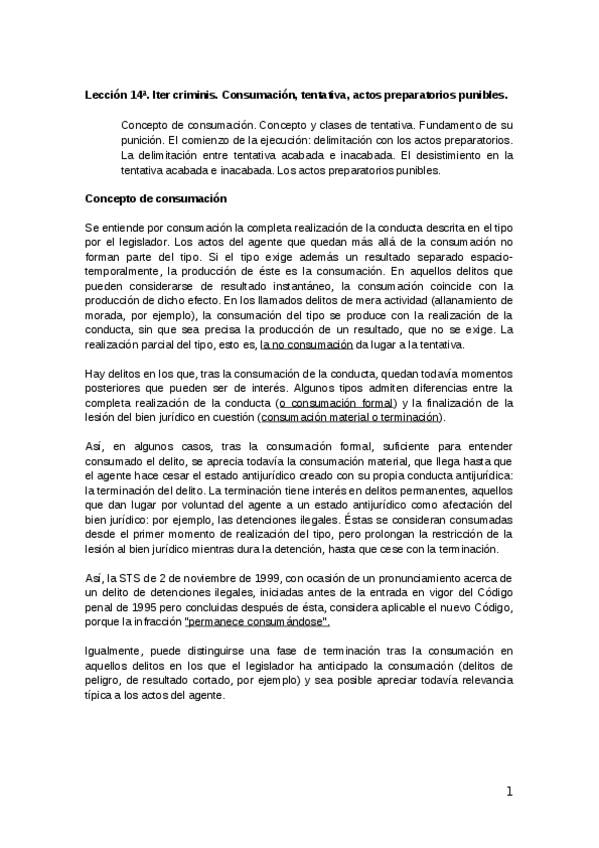 Lección 14ª. Iter criminis. Consumación, tentativa, actos preparatorios punibles.

Concepto de consumación. Concepto y clases de tentativa. Fundamento de su punición. El comienzo de la ejecución: delimitación con los actos preparatorios. La delimitación entre tentativa acabada e inacabada. El desistimiento en la tentativa acabada e inacabada. Los actos preparatorios punibles.

Concepto de consumación

Se entiende por consumación la completa realización de la conducta descrita en el tipo por el legislador. Los actos del agente que quedan más allá de la consumación no forman parte del tipo. Si el tipo exige además un resultado separado espacio-temporalmente, la producción de éste es la consumación. En aquellos delitos que pueden considerarse de resultado instantáneo, la consumación coincide con la producción de dicho efecto. En los llamados delitos de mera actividad (allanamiento de morada, por ejemplo), la consumación del tipo se produce con la realización de la conducta, sin que sea precisa la producción de un resultado, que no se exige. La realización parcial del tipo, esto es, la no consumación da lugar a la tentativa.

Hay delitos en los que, tras la consumación de la conducta, quedan todavía momentos posteriores que pueden ser de interés. Algunos tipos admiten diferencias entre la completa realización de la conducta (o consumación formal) y la finalización de la lesión del bien jurídico en cuestión (consumación material o terminación).

Así, en algunos casos, tras la consumación formal, suficiente para entender consumado el delito, se aprecia todavía la consumación material, que llega hasta que el agente hace cesar el estado antijurídico creado con su propia conducta antijurídica: la terminación del delito. La terminación tiene interés en delitos permanentes, aquellos que dan lugar por voluntad del agente a un estado antijurídico como afectación del bien jurídico: por ejemplo, las detenciones ilegales. Éstas se consideran consumadas desde el primer momento de realización del tipo, pero prolongan la restricción de la lesión al bien jurídico mientras dura la detención, hasta que cese con la terminación.

Así, la STS de 2 de noviembre de 1999, con ocasión de un pronunciamiento acerca de un delito de detenciones ilegales, iniciadas antes de la entrada en vigor del Código penal de 1995 pero concluidas después de ésta, considera aplicable el nuevo Código, porque la infracción "permanece consumándose".

Igualmente, puede distinguirse una fase de terminación tras la consumación en aquellos delitos en los que el legislador ha anticipado la consumación (delitos de peligro, de resultado cortado, por ejemplo) y sea posible apreciar todavía relevancia típica a los actos del agente.

1